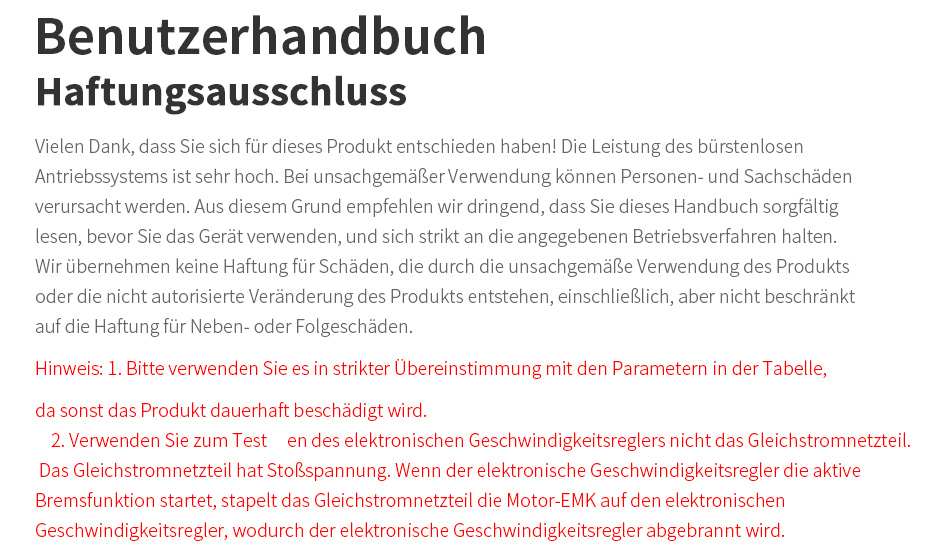 Benutzerhandbuch
Haftungsausschluss

Vielen Dank, dass Sie sich für dieses Produkt entschieden haben! Die Leistung des bürstenlosen Antriebssystems ist sehr hoch. Bei unsachgemäßer Verwendung können Personen- und Sachschäden verursacht werden. Aus diesem Grund empfehlen wir dringend, dass Sie dieses Handbuch sorgfältig lesen, bevor Sie das Gerät verwenden, und sich strikt an die angegebenen Betriebsverfahren halten. Wir übernehmen keine Haftung für Schäden, die durch die unsachgemäße Verwendung des Produkts oder die nicht autorisierte Veränderung des Produkts entstehen, einschließlich, aber nicht beschränkt auf die Haftung für Neben- oder Folgeschäden.

Hinweis: 1. Bitte verwenden Sie es in strikter Übereinstimmung mit den Parametern in der Tabelle,

da sonst das Produkt dauerhaft beschädigt wird.
2. Verwenden Sie zum Test en des elektronischen Geschwindigkeitsreglers nicht das Gleichstromnetzteil. Das Gleichstromnetzteil hat Stoßspannung. Wenn der elektronische Geschwindigkeitsregler die aktive Bremsfunktion startet, stapelt das Gleichstromnetzteil die Motor-EMK auf den elektronischen Geschwindigkeitsregler, wodurch der elektronische Geschwindigkeitsregler abgebrannt wird.